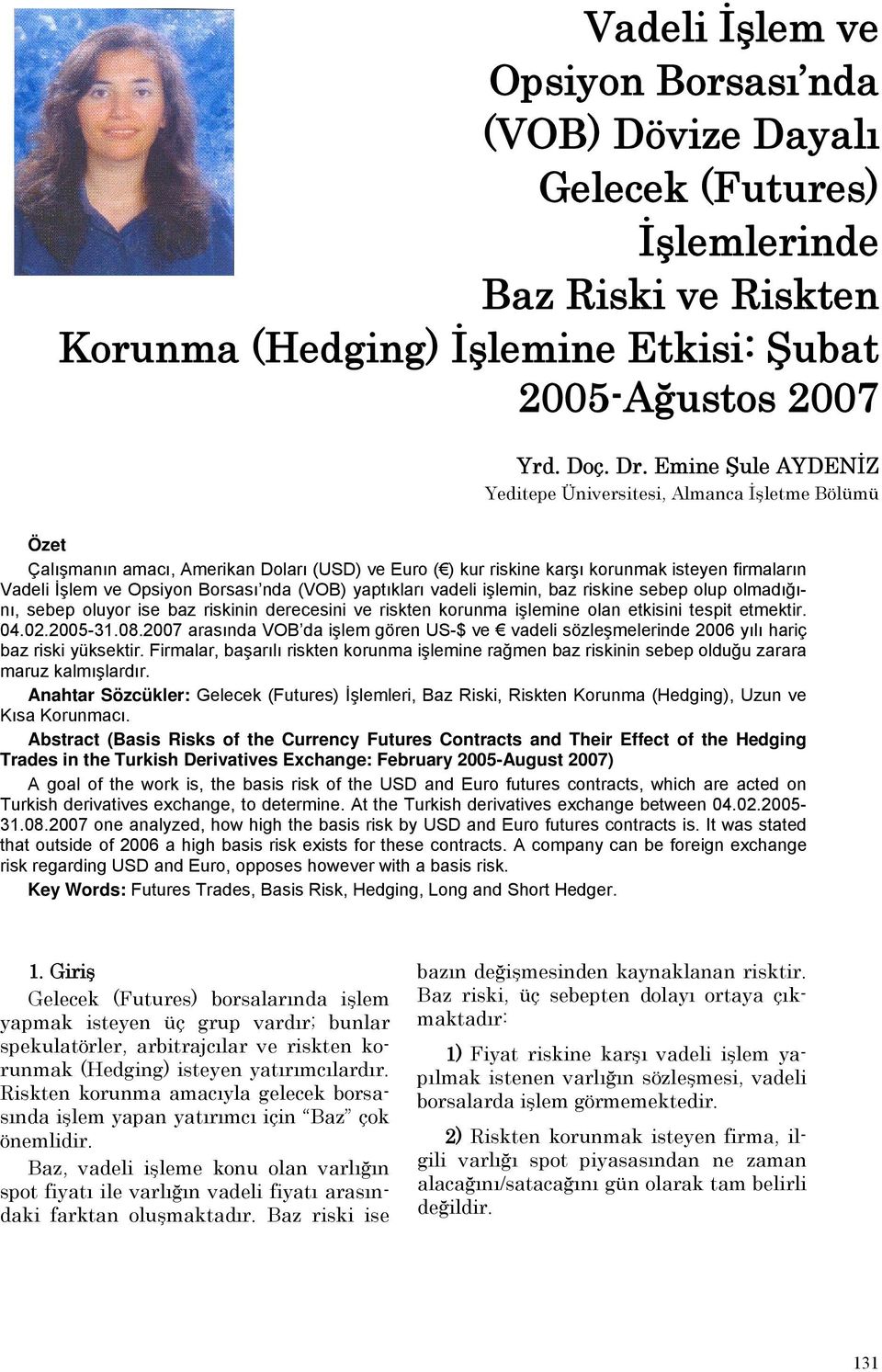 Vadeli İşlem ve Opsiyon Borsası'nda (VOB) Dövize Dayalı Gelecek (Futures) İşlemlerinde Baz Riski ve Riskten Korunma (Hedging) İşlemine Etkisi: Şubat 2005-Ağustos 2007

Yrd. Doç. Dr. Emine Şule AYDENİZ
Yeditepe Üniversitesi, Almanca İşletme Bölümü

Özet

Çalışmanın amacı, Amerikan Doları (USD) ve Euro (€) kur riskine karşı korunmak isteyen firmaların Vadeli İşlem ve Opsiyon Borsası'nda (VOB) yaptıkları vadeli işlemin, baz riskine sebep olup olmadığını, sebep oluyor ise baz riskinin derecesini ve riskten korunma işlemine olan etkisini tespit etmektir. 04.02.2005-31.08.2007 arasında VOB'da işlem gören US-$ ve € vadeli sözleşmelerinde 2006 yılı hariç baz riski yüksektir. Firmalar, başarılı riskten korunma işlemine rağmen baz riskinin sebep olduğu zarara maruz kalmışlardır.

Anahtar Sözcükler: Gelecek (Futures) İşlemleri, Baz Riski, Riskten Korunma (Hedging), Uzun ve Kısa Korunmacı.

Abstract (Basis Risks of the Currency Futures Contracts and Their Effect of the Hedging Trades in the Turkish Derivatives Exchange: February 2005-August 2007)

A goal of the work is, the basis risk of the USD and Euro futures contracts, which are acted on Turkish derivatives exchange, to determine. At the Turkish derivatives exchange between 04.02.2005-31.08.2007 one analyzed, how high the basis risk by USD and Euro futures contracts is. It was stated that outside of 2006 a high basis risk exists for these contracts. A company can be foreign exchange risk regarding USD and Euro, opposes however with a basis risk.

Key Words: Futures Trades, Basis Risk, Hedging, Long and Short Hedger.

1. Giriş

Gelecek (Futures) borsalarında işlem yapmak isteyen üç grup vardır; bunlar spekulatörler, arbitrajcılar ve riskten korunmak (Hedging) isteyen yatırımcılardır. Riskten korunma amacıyla gelecek borsasında işlem yapan yatırımcı için "Baz" çok önemlidir.

Baz, vadeli işleme konu olan varlığın spot fiyatı ile varlığın vadeli fiyatı arasındaki farktan oluşmaktadır. Baz riski ise bazın değişmesinden kaynaklanan risktir. Baz riski, üç sebepten dolayı ortaya çıkmaktadır:

1) Fiyat riskine karşı vadeli işlem yapılmak istenen varlığın sözleşmesi, vadeli borsalarda işlem görmemektedir.

2) Riskten korunmak isteyen firma, ilgili varlığı spot piyasasından ne zaman alacağını/satacağını gün olarak tam belirli değildir.

131